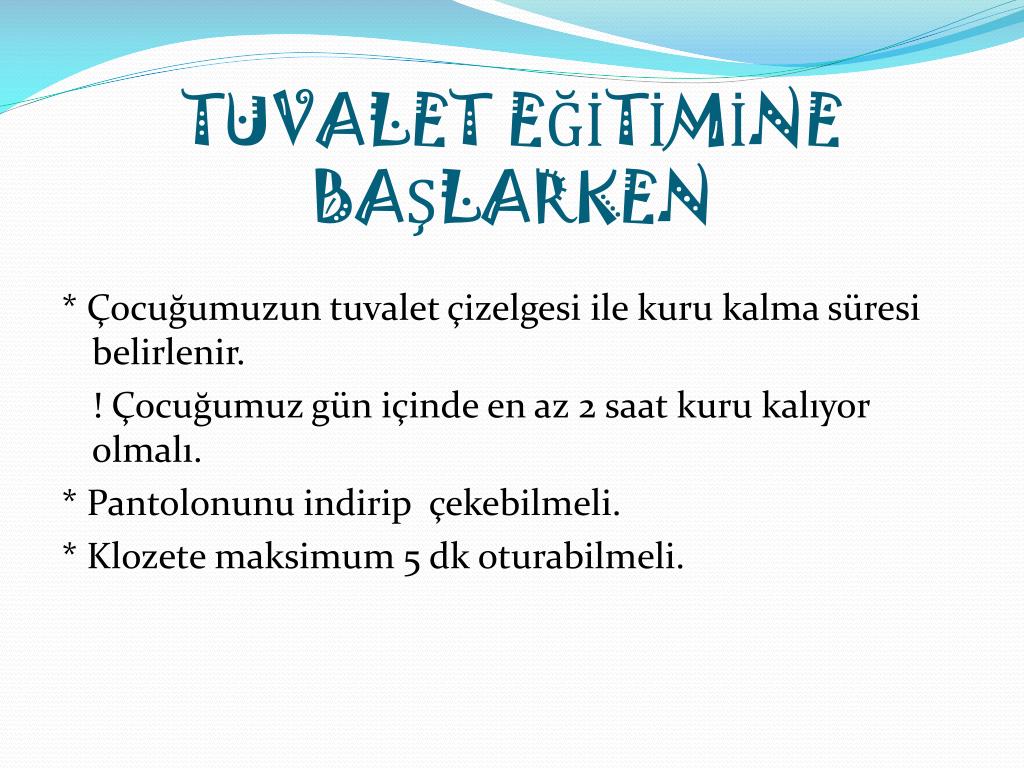 TUVALET EĞİTİMİNE BAŞLARKEN

* Çocuğumuzun tuvalet çizelgesi ile kuru kalma süresi belirlenir.

! Çocuğumuz gün içinde en az 2 saat kuru kalıyor olmalı.

* Pantolonunu indirip çekebilmeli.

* Klozete maksimum 5 dk oturabilmeli.